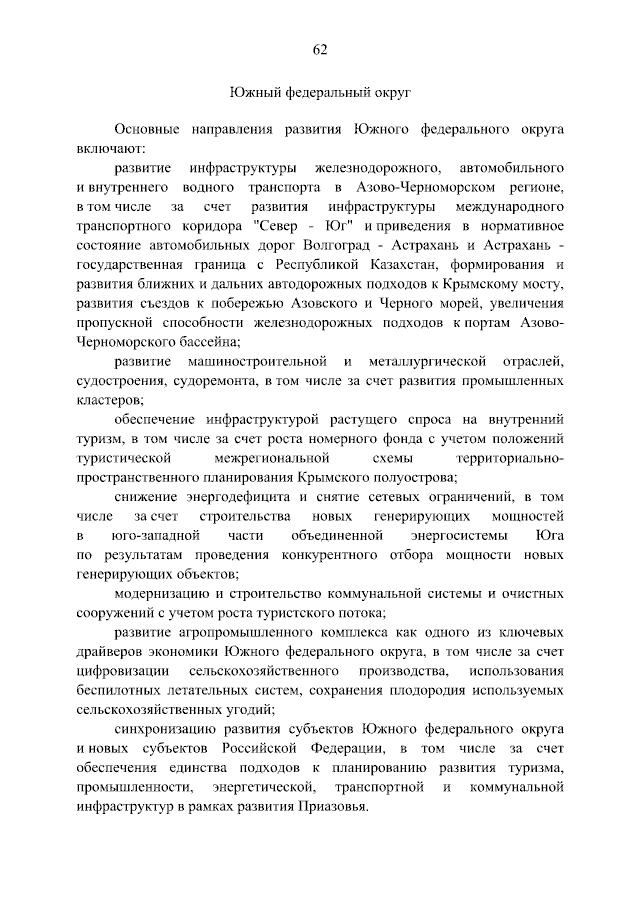 62

Южный федеральный округ

Основные направления развития Южного федерального округа включают:

развитие инфраструктуры железнодорожного, автомобильного и внутреннего водного транспорта в Азово-Черноморском регионе, в том числе за счет развития инфраструктуры международного транспортного коридора "Север - Юг" и приведения в нормативное состояние автомобильных дорог Волгоград - Астрахань и Астрахань - государственная граница с Республикой Казахстан, формирования и развития ближних и дальних автодорожных подходов к Крымскому мосту, развития съездов к побережью Азовского и Черного морей, увеличения пропускной способности железнодорожных подходов к портам Азово-Черноморского бассейна;

развитие машиностроительной и металлургической отраслей, судостроения, судоремонта, в том числе за счет развития промышленных кластеров;

обеспечение инфраструктурой растущего спроса на внутренний туризм, в том числе за счет роста номерного фонда с учетом положений туристической межрегиональной схемы территориально-пространственного планирования Крымского полуострова;

снижение энергодефицита и снятие сетевых ограничений, в том числе за счет строительства новых генерирующих мощностей в юго-западной части объединенной энергосистемы Юга по результатам проведения конкурентного отбора мощности новых генерирующих объектов;

модернизацию и строительство коммунальной системы и очистных сооружений с учетом роста туристского потока;

развитие агропромышленного комплекса как одного из ключевых драйверов экономики Южного федерального округа, в том числе за счет цифровизации сельскохозяйственного производства, использования беспилотных летательных систем, сохранения плодородия используемых сельскохозяйственных угодий;

синхронизацию развития субъектов Южного федерального округа и новых субъектов Российской Федерации, в том числе за счет обеспечения единства подходов к планированию развития туризма, промышленности, энергетической, транспортной и коммунальной инфраструктур в рамках развития Приазовья.